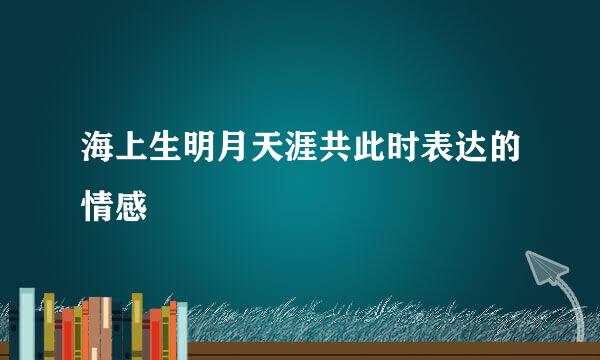 海上生明月天涯共此时表达的情感